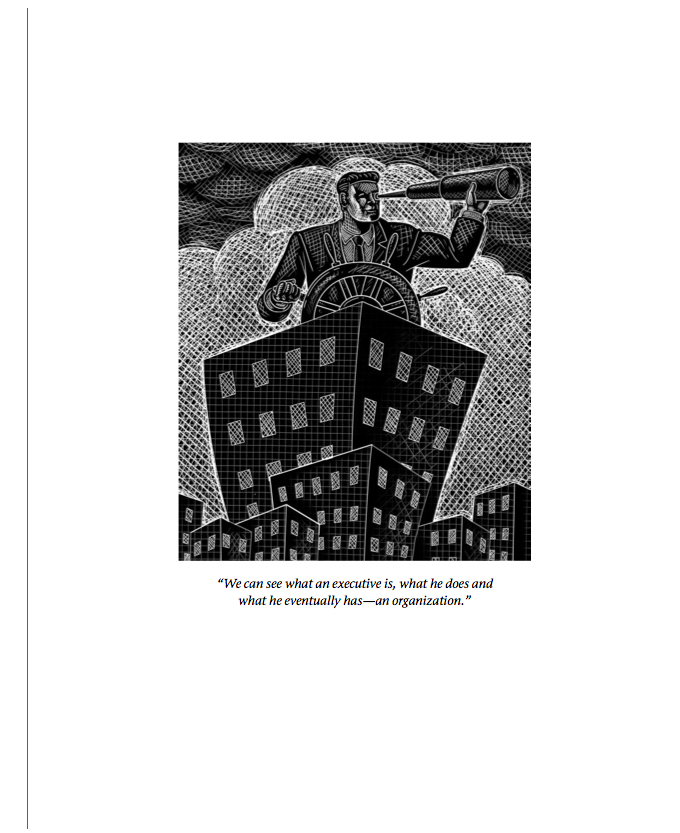 "We can see what an executive is, what he does and what he eventually has—an organization."